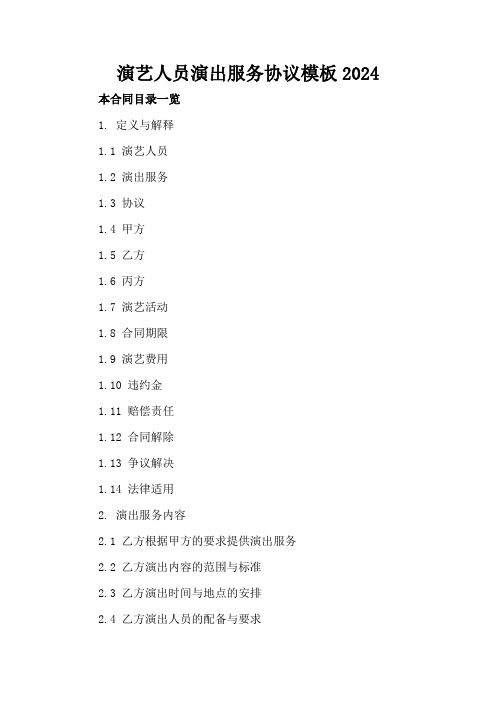 演艺人员演出服务协议模板 2024

本合同目录一览

1. 定义与解释

1.1 演艺人员

1.2 演出服务

1.3 协议

1.4 甲方

1.5 乙方

1.6 丙方

1.7 演艺活动

1.8 合同期限

1.9 演艺费用

1.10 违约金

1.11 赔偿责任

1.12 合同解除

1.13 争议解决

1.14 法律适用

2. 演出服务内容

2.1 乙方根据甲方的要求提供演出服务

2.2 乙方演出内容的范围与标准

2.3 乙方演出时间与地点的安排

2.4 乙方演出人员的配备与要求